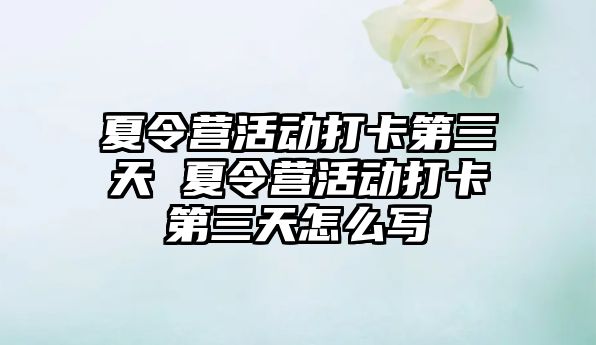 夏令营活动打卡第三天 夏令营活动打卡第三天怎么写